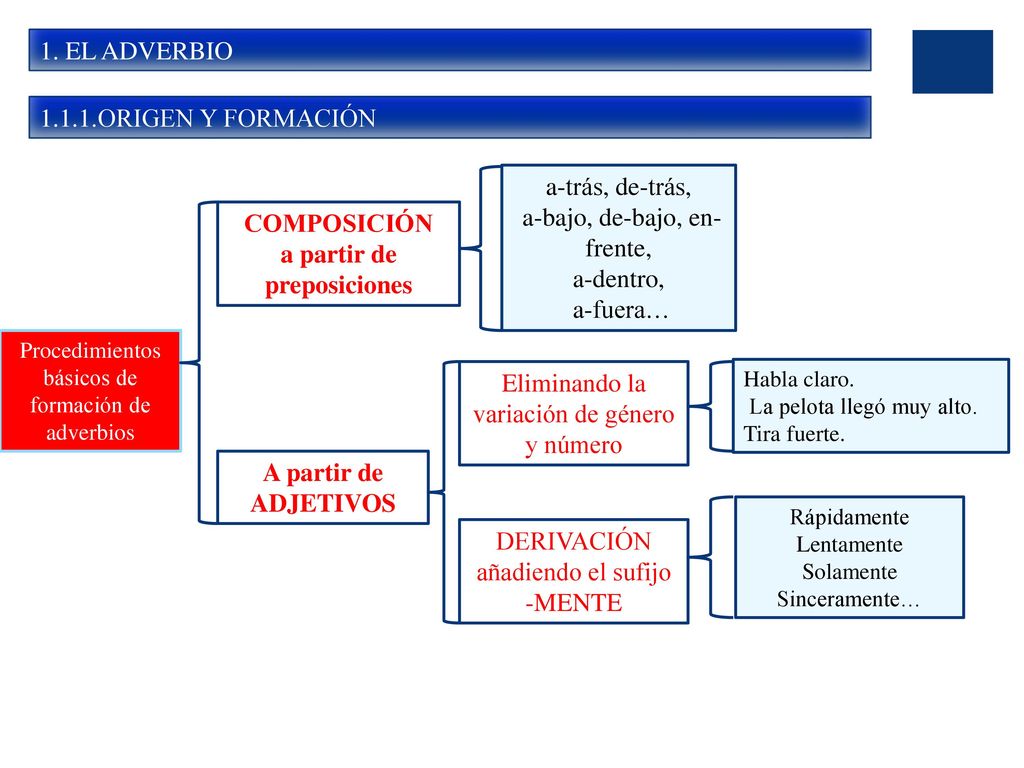 1. EL ADVERBIO

1.1.1.ORIGEN Y FORMACIÓN

Procedimientos básicos de formación de adverbios

COMPOSICIÓN a partir de preposiciones

a-trás, de-trás, a-bajo, de-bajo, en-frente, a-dentro, a-fuera…

A partir de ADJETIVOS

Eliminando la variación de género y número

Habla claro.
La pelota llegó muy alto.
Tira fuerte.

DERIVACIÓN añadiendo el sufijo -MENTE

Rápidamente
Lentamente
Solamente
Sinceramente…